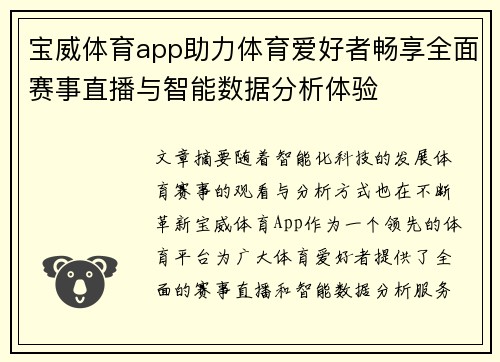 宝威体育app助力体育爱好者畅享全面赛事直播与智能数据分析体验

文章摘要随着智能化科技的发展体育赛事的观看与分析方式也在不断革新宝威体育App作为一个领先的体育平台为广大体育爱好者提供了全面的赛事直播和智能数据分析服务